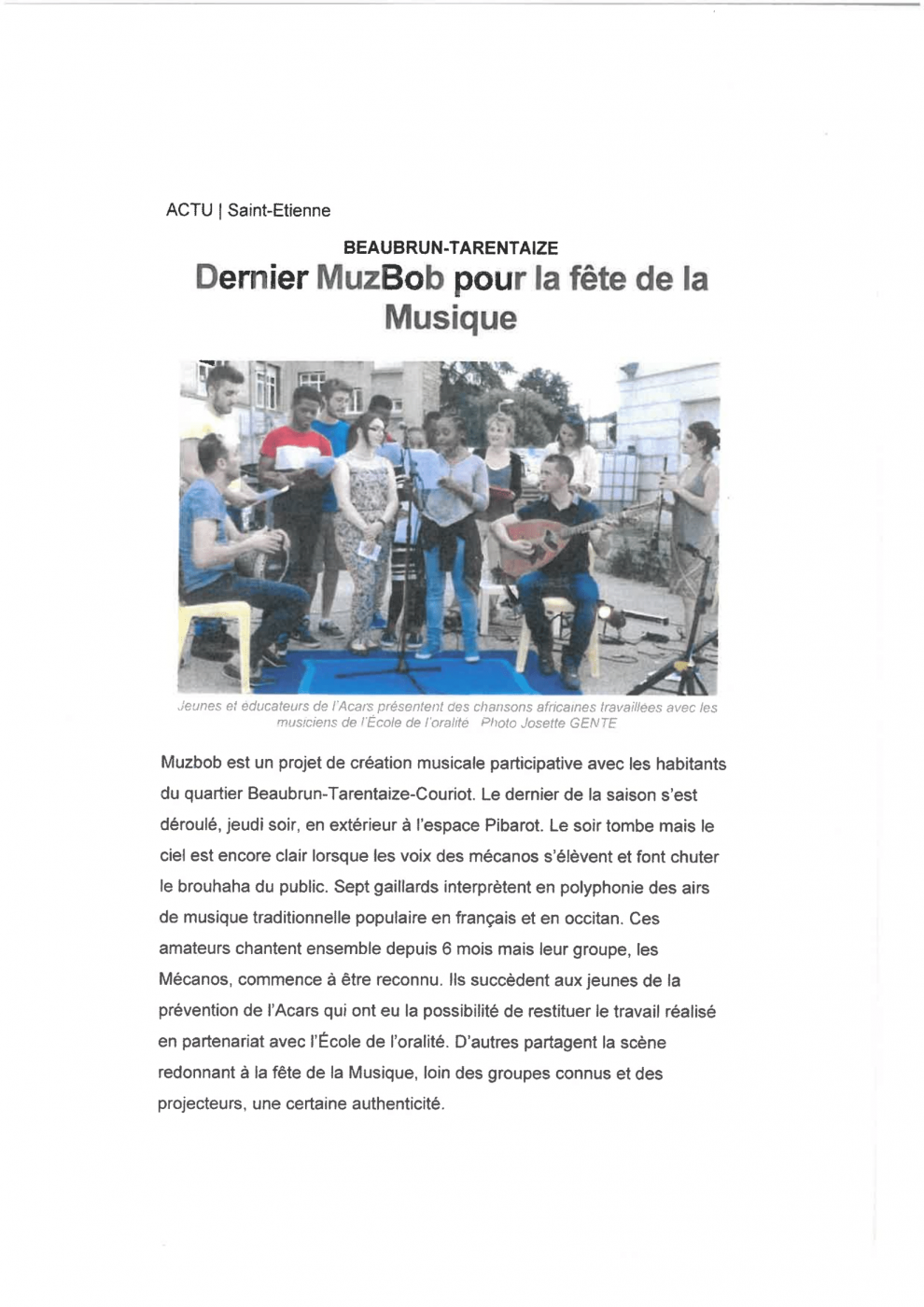 ACTU | Saint-Etienne

BEAUBRUN-TARENTAIZE

Dernier MuzBob pour la fête de la Musique

Jeunes et éducateurs de l'Acars présentent des chansons africaines travaillées avec les musiciens de l'École de l'oralité Photo Josette GENTE

Muzbob est un projet de création musicale participative avec les habitants du quartier Beaubrun-Tarentaize-Couriot. Le dernier de la saison s'est déroulé, jeudi soir, en extérieur à l'espace Pibarot. Le soir tombe mais le ciel est encore clair lorsque les voix des mécanos s'élèvent et font chuter le brouhaha du public. Sept gaillards interprètent en polyphonie des airs de musique traditionnelle populaire en français et en occitan. Ces amateurs chantent ensemble depuis 6 mois mais leur groupe, les Mécanos, commence à être reconnu. Ils succèdent aux jeunes de la prévention de l'Acars qui ont eu la possibilité de restituer le travail réalisé en partenariat avec l'École de l'oralité. D'autres partagent la scène redonnant à la fête de la Musique, loin des groupes connus et des projecteurs, une certaine authenticité.